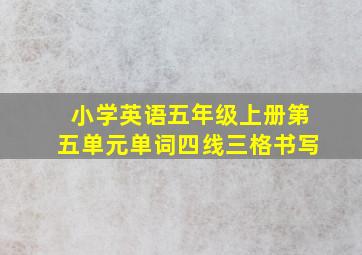 小学英语五年级上册第五单元单词四线三格书写